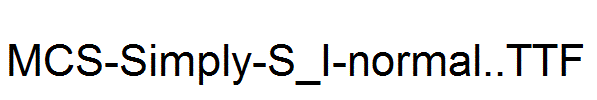 MCS-Simply-S_I-normal..TTF